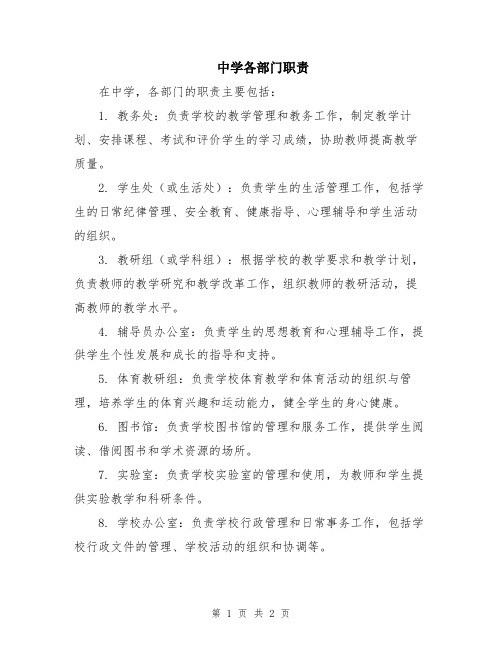 中学各部门职责

在中学，各部门的职责主要包括：

1. 教务处：负责学校的教学管理和教务工作，制定教学计划、安排课程、考试和评价学生的学习成绩，协助教师提高教学质量。

2. 学生处（或生活处）：负责学生的生活管理工作，包括学生的日常纪律管理、安全教育、健康指导、心理辅导和学生活动的组织。

3. 教研组（或学科组）：根据学校的教学要求和教学计划，负责教师的教学研究和教学改革工作，组织教师的教研活动，提高教师的教学水平。

4. 辅导员办公室：负责学生的思想教育和心理辅导工作，提供学生个性发展和成长的指导和支持。

5. 体育教研组：负责学校体育教学和体育活动的组织与管理，培养学生的体育兴趣和运动能力，健全学生的身心健康。

6. 图书馆：负责学校图书馆的管理和服务工作，提供学生阅读、借阅图书和学术资源的场所。

7. 实验室：负责学校实验室的管理和使用，为教师和学生提供实验教学和科研条件。

8. 学校办公室：负责学校行政管理和日常事务工作，包括学校行政文件的管理、学校活动的组织和协调等。

第 1 页 共 2 页